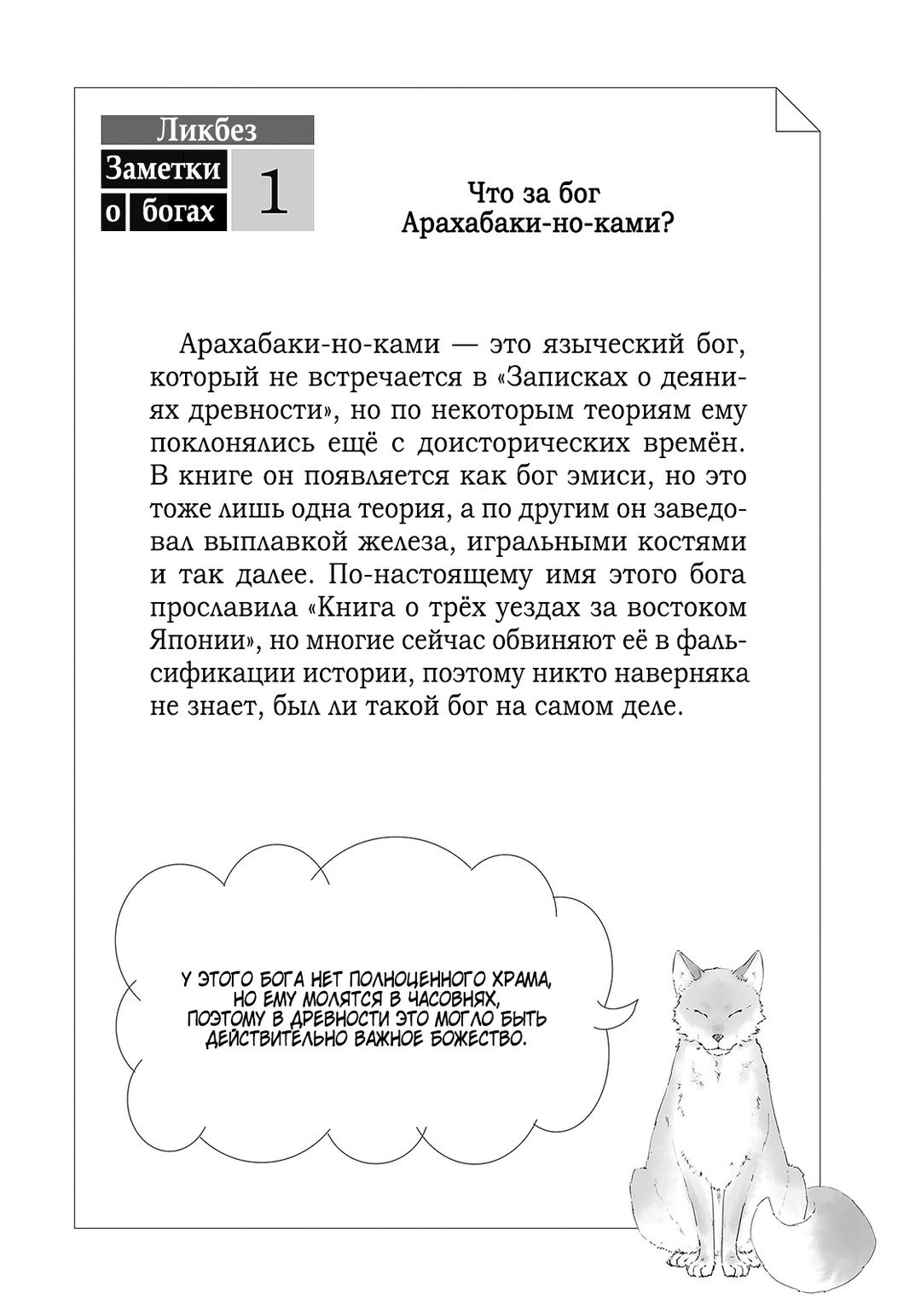 Ликбез
Заметки о богах 1

Что за бог Арахабаки-но-ками?

Арахабаки-но-ками — это языческий бог, который не встречается в «Записках о деяниях древности», но по некоторым теориям ему поклонялись ещё с доисторических времён. В книге он появляется как бог эмиси, но это тоже лишь одна теория, а по другим он заведовал выплавкой железа, игральными костями и так далее. По-настоящему имя этого бога прославила «Книга о трёх уездах за востоком Японии», но многие сейчас обвиняют её в фальсификации истории, поэтому никто наверняка не знает, был ли такой бог на самом деле.

У ЭТОГО БОГА НЕТ ПОЛНОЦЕННОГО ХРАМА, НО ЕМУ МОЛЯТСЯ В ЧАСОВНЯХ, ПОЭТОМУ В ДРЕВНОСТИ ЭТО МОГЛО БЫТЬ ДЕЙСТВИТЕЛЬНО ВАЖНОЕ БОЖЕСТВО.